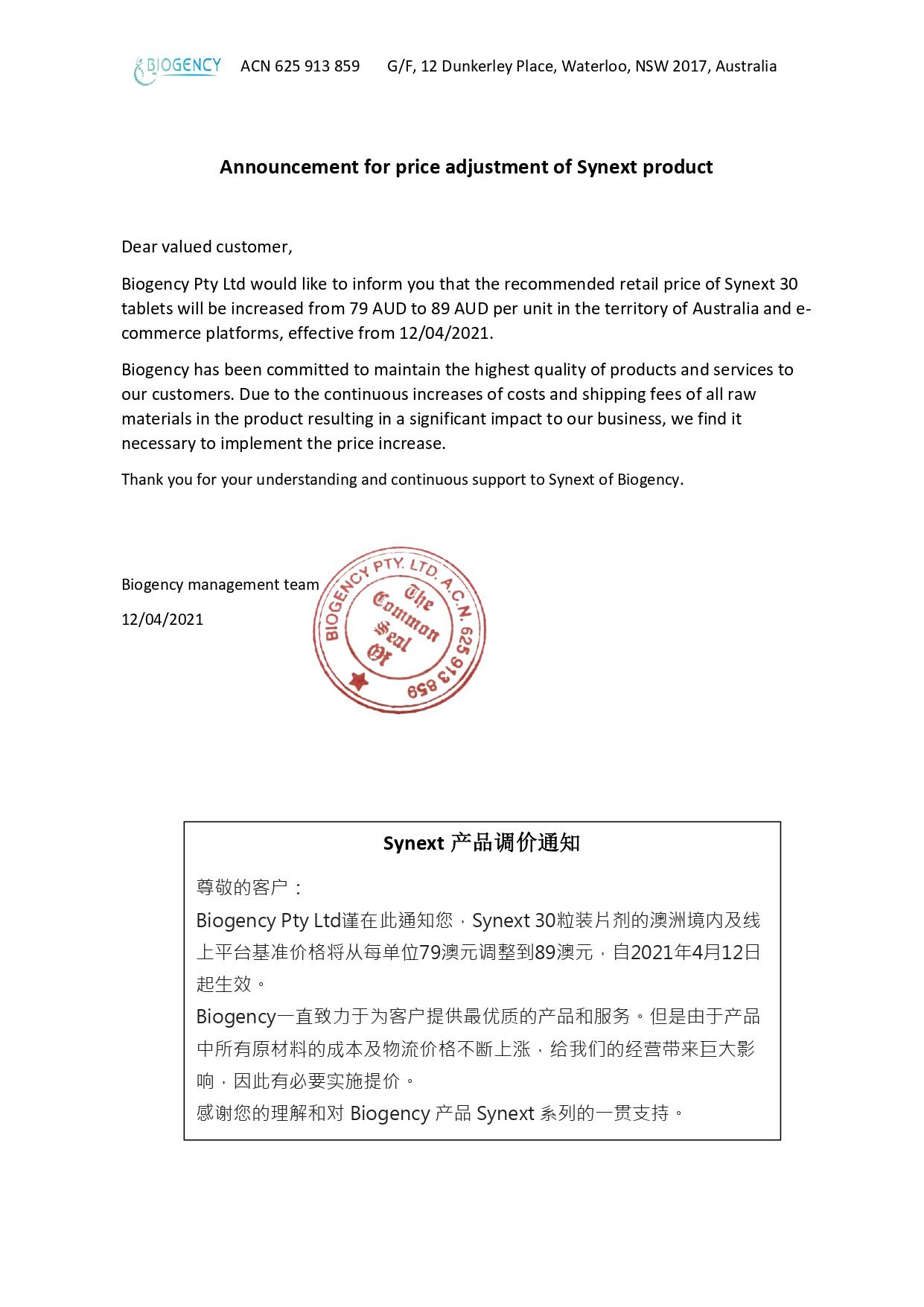 BIOGENCY ACN 625 913 859 G/F, 12 Dunkerley Place, Waterloo, NSW 2017, Australia

Announcement for price adjustment of Synext product

Dear valued customer,

Biogency Pty Ltd would like to inform you that the recommended retail price of Synext 30 tablets will be increased from 79 AUD to 89 AUD per unit in the territory of Australia and e-commerce platforms, effective from 12/04/2021.

Biogency has been committed to maintain the highest quality of products and services to our customers. Due to the continuous increases of costs and shipping fees of all raw materials in the product resulting in a significant impact to our business, we find it necessary to implement the price increase.

Thank you for your understanding and continuous support to Synext of Biogency.

Biogency management team

12/04/2021

BIOGENCY PTY. LTD. A.C.N. 625 913 859 The Common Seal Of

Synext 产品调价通知

尊敬的客户：

Biogency Pty Ltd谨在此通知您，Synext 30粒装片剂的澳洲境内及线上平台基准价格将从每单位79澳元调整到89澳元，自2021年4月12日起生效。

Biogency一直致力于为客户提供最优质的产品和服务。但是由于产品中所有原材料的成本及物流价格不断上涨，给我们的经营带来巨大影响，因此有必要实施提价。

感谢您的理解和对 Biogency 产品 Synext 系列的一贯支持。